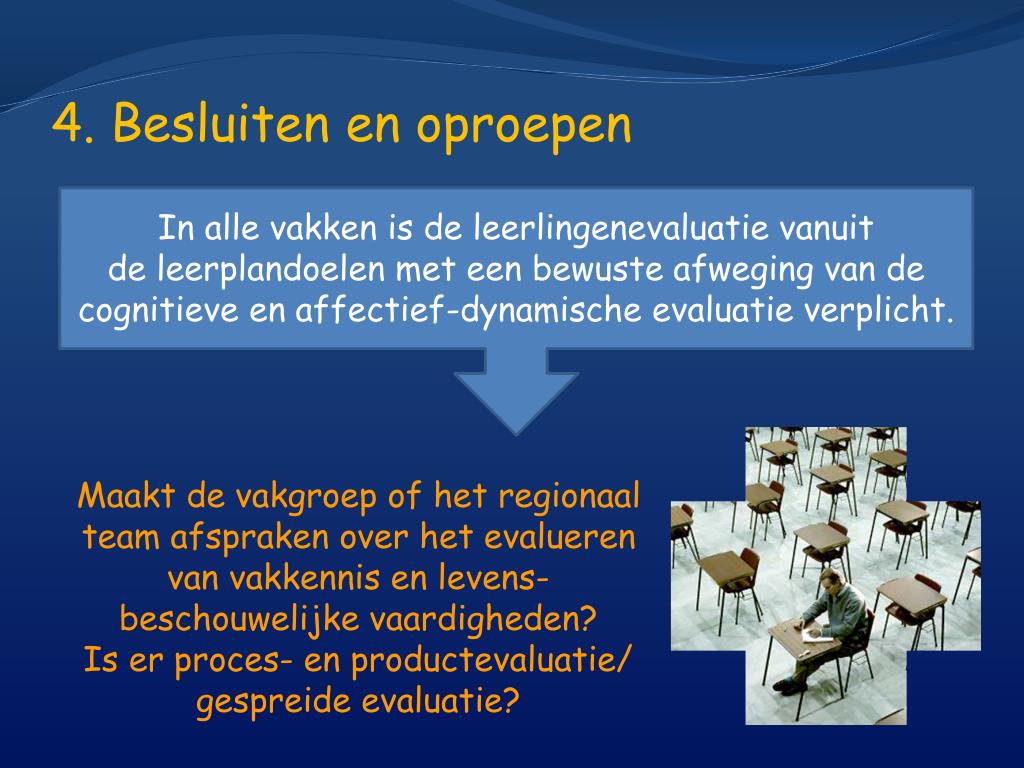 4. Besluiten en oproepen

In alle vakken is de leerlingenevaluatie vanuit de leerplandoelen met een bewuste afweging van de cognitieve en affectief-dynamische evaluatie verplicht.

Maakt de vakgroep of het regionaal team afspraken over het evalueren van vakkennis en levens-beschouwelijke vaardigheden?
Is er proces- en productevaluatie/ gespreide evaluatie?